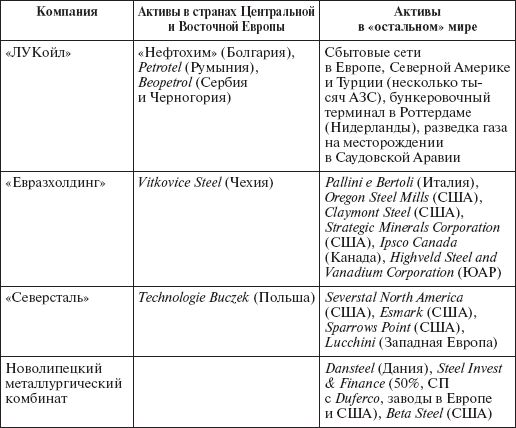 | Компания | Активы в странах Центральной и Восточной Европы | Активы в «остальном» мире |
|---|---|---|
| «ЛУКойл» | «Нефтохим» (Болгария), Petrotel (Румыния), Beopetrol (Сербия и Черногория) | Сбытовые сети в Европе, Северной Америке и Турции (несколько тысяч АЗС), бункеровочный терминал в Роттердаме (Нидерланды), разведка газа на месторождении в Саудовской Аравии |
| «Евразхолдинг» | Vitkovice Steel (Чехия) | Pallini e Bertoli (Италия), Oregon Steel Mills (США), Claymont Steel (США), Strategic Minerals Corporation (США), Ipsco Canada (Канада), Highveld Steel and Vanadium Corporation (ЮАР) |
| «Северсталь» | Technologie Buczek (Польша) | Severstal North America (США), Esmark (США), Sparrows Point (США), Lucchini (Западная Европа) |
| Новолипецкий металлургический комбинат | | Dansteel (Дания), Steel Invest & Finance (50%, СП с Duferco, заводы в Европе и США), Beta Steel (США) |